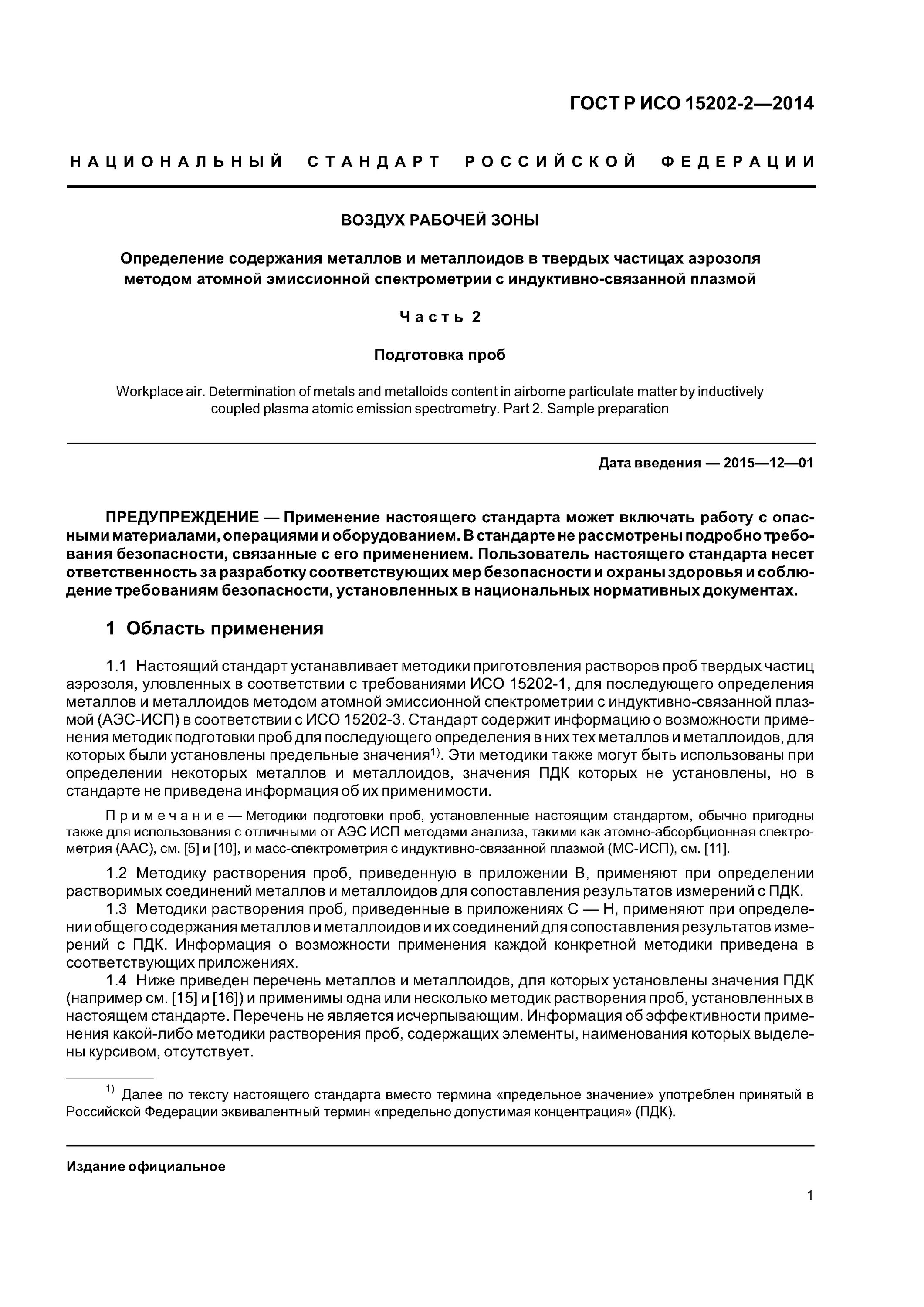 ГОСТ Р ИСО 15202-2—2014

НАЦИОНАЛЬНЫЙ СТАНДАРТ РОССИЙСКОЙ ФЕДЕРАЦИИ

ВОЗДУХ РАБОЧЕЙ ЗОНЫ

Определение содержания металлов и металлоидов в твердых частицах аэрозоля методом атомной эмиссионной спектрометрии с индуктивно-связанной плазмой

Часть 2

Подготовка проб

Workplace air. Determination of metals and metalloids content in airborne particulate matter by inductively coupled plasma atomic emission spectrometry. Part 2. Sample preparation

Дата введения — 2015—12—01

ПРЕДУПРЕЖДЕНИЕ — Применение настоящего стандарта может включать работу с опасными материалами, операциями и оборудованием. В стандарте не рассмотрены подробно требования безопасности, связанные с его применением. Пользователь настоящего стандарта несет ответственность за разработку соответствующих мер безопасности и охраны здоровья и соблюдение требованиям безопасности, установленных в национальных нормативных документах.

1 Область применения

1.1 Настоящий стандарт устанавливает методики приготовления растворов проб твердых частиц аэрозоля, уловленных в соответствии с требованиями ИСО 15202-1, для последующего определения металлов и металлоидов методом атомной эмиссионной спектрометрии с индуктивно-связанной плазмой (АЭС-ИСП) в соответствии с ИСО 15202-3. Стандарт содержит информацию о возможности применения методик подготовки проб для последующего определения в них тех металлов и металлоидов, для которых были установлены предельные значения$^{1)}$. Эти методики также могут быть использованы при определении некоторых металлов и металлоидов, значения ПДК которых не установлены, но в стандарте не приведена информация об их применимости.

Примечание — Методики подготовки проб, установленные настоящим стандартом, обычно пригодны также для использования с отличными от АЭС ИСП методами анализа, такими как атомно-абсорбционная спектрометрия (ААС), см. [5] и [10], и масс-спектрометрия с индуктивно-связанной плазмой (МС-ИСП), см. [11].

1.2 Методику растворения проб, приведенную в приложении В, применяют при определении растворимых соединений металлов и металлоидов для сопоставления результатов измерений с ПДК.

1.3 Методики растворения проб, приведенные в приложениях С — Н, применяют при определении общего содержания металлов и металлоидов и их соединений для сопоставления результатов измерений с ПДК. Информация о возможности применения каждой конкретной методики приведена в соответствующих приложениях.

1.4 Ниже приведен перечень металлов и металлоидов, для которых установлены значения ПДК (например см. [15] и [16]) и применимы одна или несколько методик растворения проб, установленных в настоящем стандарте. Перечень не является исчерпывающим. Информация об эффективности применения какой-либо методики растворения проб, содержащих элементы, наименования которых выделены курсивом, отсутствует.

$^{1)}$ Далее по тексту настоящего стандарта вместо термина «предельное значение» употреблен принятый в Российской Федерации эквивалентный термин «предельно допустимая концентрация» (ПДК).

Издание официальное

1